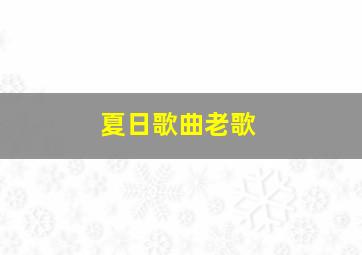 夏日歌曲老歌